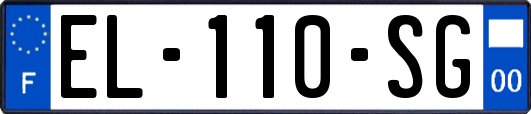 F
EL-110-SG
00